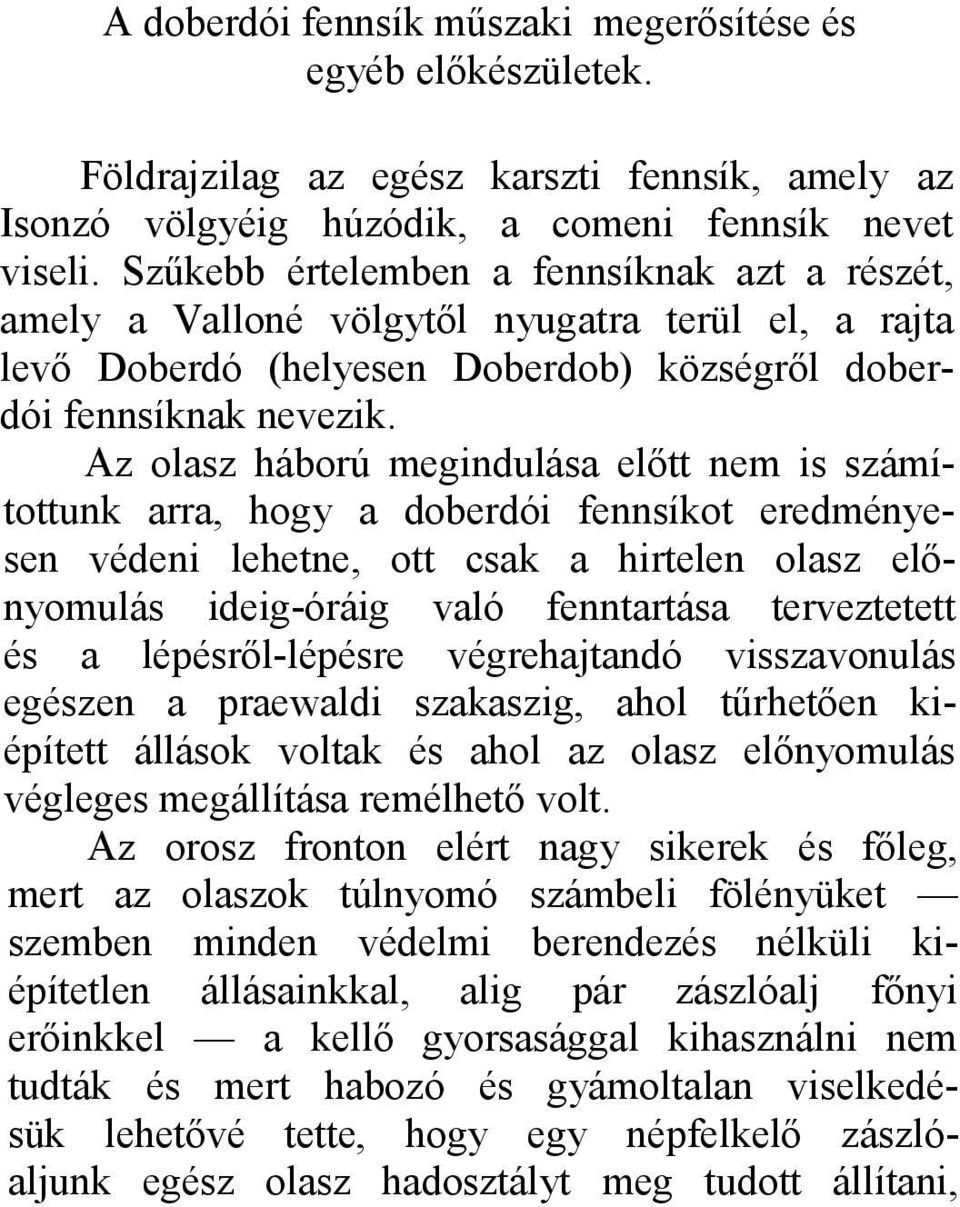 A doberdói fennsík műszaki megerősítése és egyéb előkészületek.

Földrajzilag az egész karszti fennsík, amely az Isonzó völgyéig húzódik, a comeni fennsík nevet viseli. Szűkebb értelemben a fennsíknak azt a részét, amely a Valloné völgytől nyugatra terül el, a rajta levő Doberdó (helyesen Doberdob) községről doberdói fennsíknak nevezik.

Az olasz háború megindulása előtt nem is számítottunk arra, hogy a doberdói fennsíkot eredményesen védeni lehetne, ott csak a hirtelen olasz előnyomulás ideig-óráig való fenntartása terveztetett és a lépésről-lépésre végrehajtandó visszavonulás egészen a praewaldi szakaszig, ahol tűrhetően kiépített állások voltak és ahol az olasz előnyomulás végleges megállítása remélhető volt.

Az orosz fronton elért nagy sikerek és főleg, mert az olaszok túlnyomó számbeli fölényüket — szemben minden védelmi berendezés nélküli kiépítetlen állásainkkal, alig pár zászlóalj főnyi erőinkkel — a kellő gyorsasággal kihasználni nem tudták és mert habozó és gyámoltalan viselkedésük lehetővé tette, hogy egy népfelkelő zászlóaljunk egész olasz hadosztályt meg tudott állítani,